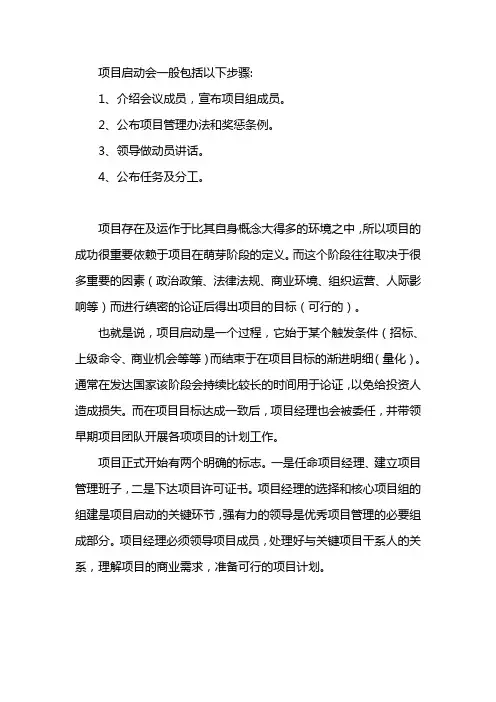 项目启动会一般包括以下步骤:

1、介绍会议成员，宣布项目组成员。

2、公布项目管理办法和奖惩条例。

3、领导做动员讲话。

4、公布任务及分工。

项目存在及运作于比其自身概念大得多的环境之中，所以项目的成功很重要依赖于项目在萌芽阶段的定义。而这个阶段往往取决于很多重要的因素（政治政策、法律法规、商业环境、组织运营、人际影响等）而进行缜密的论证后得出项目的目标（可行的）。

也就是说，项目启动是一个过程，它始于某个触发条件（招标、上级命令、商业机会等等）而结束于在项目目标的渐进明细（量化）。通常在发达国家该阶段会持续比较长的时间用于论证，以免给投资人造成损失。而在项目目标达成一致后，项目经理也会被委任，并带领早期项目团队开展各项项目的计划工作。

项目正式开始有两个明确的标志。一是任命项目经理、建立项目管理班子，二是下达项目许可证书。项目经理的选择和核心项目组的组建是项目启动的关键环节，强有力的领导是优秀项目管理的必要组成部分。项目经理必须领导项目成员，处理好与关键项目干系人的关系，理解项目的商业需求，准备可行的项目计划。